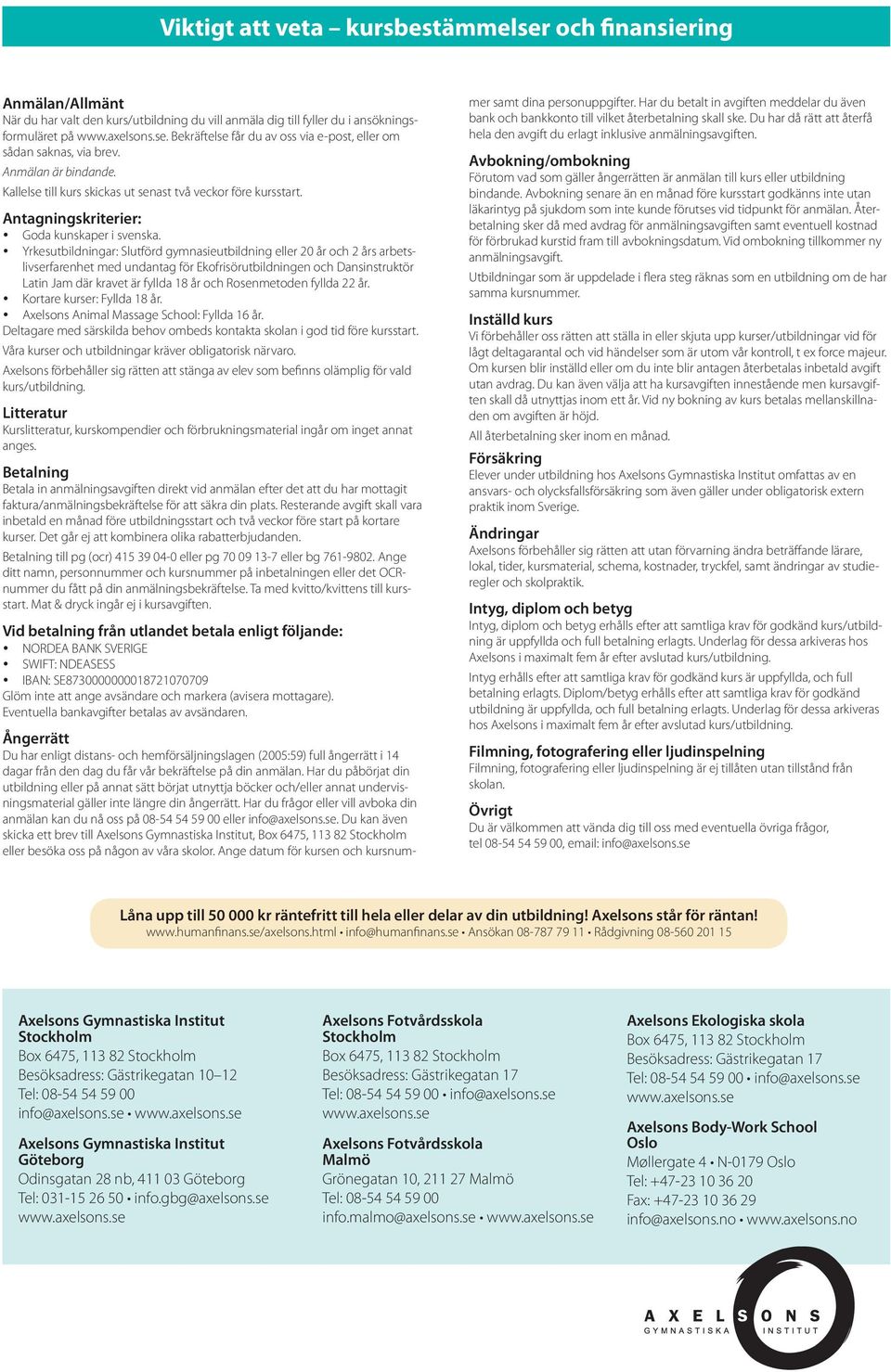 Viktigt att veta – kursbestämmelser och finansiering

Anmälan/Allmänt
När du har valt den kurs/utbildning du vill anmäla dig till fyller du i ansökningsformuläret på www.axelsons.se. Bekräftelse får du av oss via e-post, eller om sådan saknas, via brev.

Anmälan är bindande.

Kallelse till kurs skickas ut senast två veckor före kursstart.

Antagningskriterier:
• Goda kunskaper i svenska.
• Yrkesutbildningar: Slutförd gymnasieutbildning eller 20 år och 2 års arbetslivserfarenhet med undantag för Ekofrisörutbildningen och Dansinstruktör Latin Jam där kravet är fyllda 18 år och Rosenmetoden fyllda 22 år.
• Kortare kurser: Fyllda 18 år.
• Axelsons Animal Massage School: Fyllda 16 år.
Deltagare med särskilda behov ombeds kontakta skolan i god tid före kursstart.

Våra kurser och utbildningar kräver obligatorisk närvaro.

Axelsons förbehåller sig rätten att stänga av elev som befinns olämplig för vald kurs/utbildning.

Litteratur
Kurslitteratur, kurskompendier och förbrukningsmaterial ingår om inget annat anges.

Betalning
Betala in anmälningsavgiften direkt vid anmälan efter det att du har mottagit faktura/anmälningsbekräftelse för att säkra din plats. Resterande avgift skall vara inbetald en månad före utbildningsstart och två veckor före start på kortare kurser. Det går ej att kombinera olika rabatterbjudanden.

Betalning till pg (ocr) 415 39 04-0 eller pg 70 09 13-7 eller bg 761-9802. Ange ditt namn, personnummer och kursnummer på inbetalningen eller det OCR-nummer du fått på din anmälningsbekräftelse. Ta med kvitto/kvittens till kursstart. Mat & dryck ingår ej i kursavgiften.

Vid betalning från utlandet betala enligt följande:
• NORDEA BANK SVERIGE
• SWIFT: NDEASESS
• IBAN: SE8730000000018721070709
Glöm inte att ange avsändare och markera (avisera mottagare). Eventuella bankavgifter betalas av avsändaren.

Ångerrätt
Du har enligt distans- och hemförsäljningslagen (2005:59) full ångerrätt i 14 dagar från den dag du får vår bekräftelse på din anmälan. Har du påbörjat din utbildning eller på annat sätt börjat utnyttja böcker och/eller annat undervisningsmaterial gäller inte längre din ångerrätt. Har du frågor eller vill avboka din anmälan kan du nå oss på 08-54 54 59 00 eller info@axelsons.se. Du kan även skicka ett brev till Axelsons Gymnastiska Institut, Box 6475, 113 82 Stockholm eller besöka oss på någon av våra skolor. Ange datum för kursen och kursnummer samt dina personuppgifter. Har du betalt in avgiften meddelar du även bank och bankkonto till vilket återbetalning skall ske. Du har då rätt att återfå hela den avgift du erlagt inklusive anmälningsavgiften.

Avbokning/ombokning
Förutom vad som gäller ångerrätten är anmälan till kurs eller utbildning bindande. Avbokning senare än en månad före kursstart godkänns inte utan läkarintyg på sjukdom som inte kunde förutses vid tidpunkt för anmälan. Återbetalning sker då med avdrag för anmälningsavgiften samt eventuell kostnad för förbrukad kurstid fram till avbokningsdatum. Vid ombokning tillkommer ny anmälningsavgift.

Utbildningar som är uppdelade i flera steg räknas som en utbildning om de har samma kursnummer.

Inställd kurs
Vi förbehåller oss rätten att ställa in eller skjuta upp kurser/utbildningar vid för lågt deltagarantal och vid händelser som är utom vår kontroll, t ex force majeur. Om kursen blir inställd eller om du inte blir antagen återbetalas inbetald avgift utan avdrag. Du kan även välja att ha kursavgiften innestående men kursavgiften skall då utnyttjas inom ett år. Vid ny bokning av kurs betalas mellanskillnaden om avgiften är höjd.

All återbetalning sker inom en månad.

Försäkring
Elever under utbildning hos Axelsons Gymnastiska Institut omfattas av en ansvars- och olycksfallsförsäkring som även gäller under obligatorisk extern praktik inom Sverige.

Ändringar
Axelsons förbehåller sig rätten att utan förvarning ändra beträffande lärare, lokal, tider, kursmaterial, schema, kostnader, tryckfel, samt ändringar av studieregler och skolpraktik.

Intyg, diplom och betyg
Intyg, diplom och betyg erhålls efter att samtliga krav för godkänd kurs/utbildning är uppfyllda och full betalning erlagts. Underlag för dessa arkiveras hos Axelsons i maximalt fem år efter avslutad kurs/utbildning.

Intyg erhålls efter att samtliga krav för godkänd kurs är uppfyllda, och full betalning erlagts. Diplom/betyg erhålls efter att samtliga krav för godkänd utbildning är uppfyllda, och full betalning erlagts. Underlag för dessa arkiveras hos Axelsons i maximalt fem år efter avslutad kurs/utbildning.

Filmning, fotografering eller ljudinspelning
Filmning, fotografering eller ljudinspelning är ej tillåten utan tillstånd från skolan.

Övrigt
Du är välkommen att vända dig till oss med eventuella övriga frågor, tel 08-54 54 59 00, email: info@axelsons.se

Låna upp till 50 000 kr räntefritt till hela eller delar av din utbildning! Axelsons står för räntan!
www.humanfinans.se/axelsons.html • info@humanfinans.se • Ansökan 08-787 79 11 • Rådgivning 08-560 201 15

Axelsons Gymnastiska Institut Stockholm
Box 6475, 113 82 Stockholm
Besöksadress: Gästrikegatan 10–12
Tel: 08-54 54 59 00
info@axelsons.se • www.axelsons.se

Axelsons Gymnastiska Institut Göteborg
Odinsgatan 28 nb, 411 03 Göteborg
Tel: 031-15 26 50 • info.gbg@axelsons.se
www.axelsons.se

Axelsons Fotvårdsskola Stockholm
Box 6475, 113 82 Stockholm
Besöksadress: Gästrikegatan 17
Tel: 08-54 54 59 00 • info@axelsons.se
www.axelsons.se

Axelsons Fotvårdsskola Malmö
Grönegatan 10, 211 27 Malmö
Tel: 08-54 54 59 00
info.malmo@axelsons.se • www.axelsons.se

Axelsons Ekologiska skola
Box 6475, 113 82 Stockholm
Besöksadress: Gästrikegatan 17
Tel: 08-54 54 59 00 • info@axelsons.se
www.axelsons.se

Axelsons Body-Work School Oslo
Møllergate 4 • N-0179 Oslo
Tel: +47-23 10 36 20
Fax: +47-23 10 36 29
info@axelsons.no • www.axelsons.no

AXELSONS
GYMNASTISKA INSTITUT